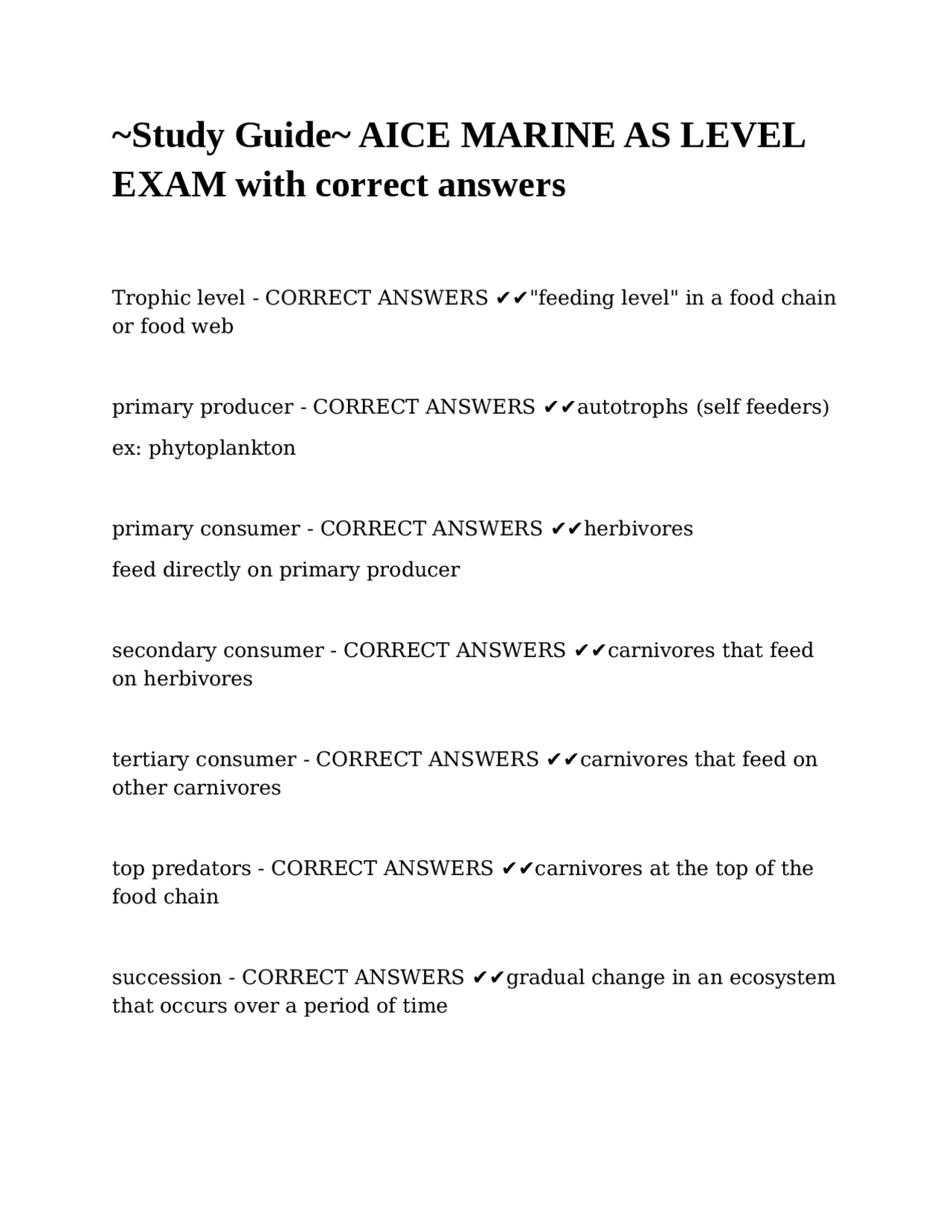 ~Study Guide~ AICE MARINE AS LEVEL EXAM with correct answers

Trophic level - CORRECT ANSWERS ✔✔"feeding level" in a food chain or food web

primary producer - CORRECT ANSWERS ✔✔autotrophs (self feeders)
ex: phytoplankton

primary consumer - CORRECT ANSWERS ✔✔herbivores
feed directly on primary producer

secondary consumer - CORRECT ANSWERS ✔✔carnivores that feed on herbivores

tertiary consumer - CORRECT ANSWERS ✔✔carnivores that feed on other carnivores

top predators - CORRECT ANSWERS ✔✔carnivores at the top of the food chain

succession - CORRECT ANSWERS ✔✔gradual change in an ecosystem that occurs over a period of time